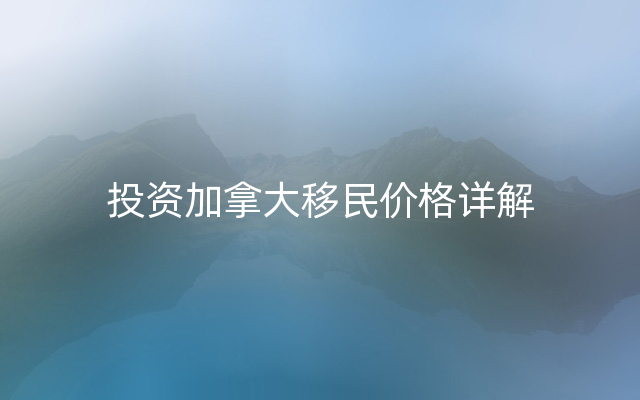 投资加拿大移民价格详解